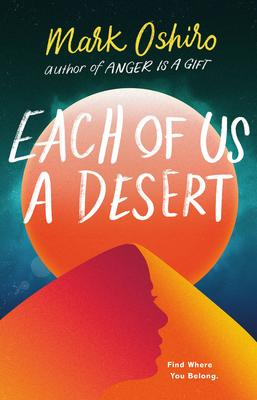 Mark Oshiro
author of ANGER IS A GIFT

EACH OF US A DESERT

Find Where You Belong.